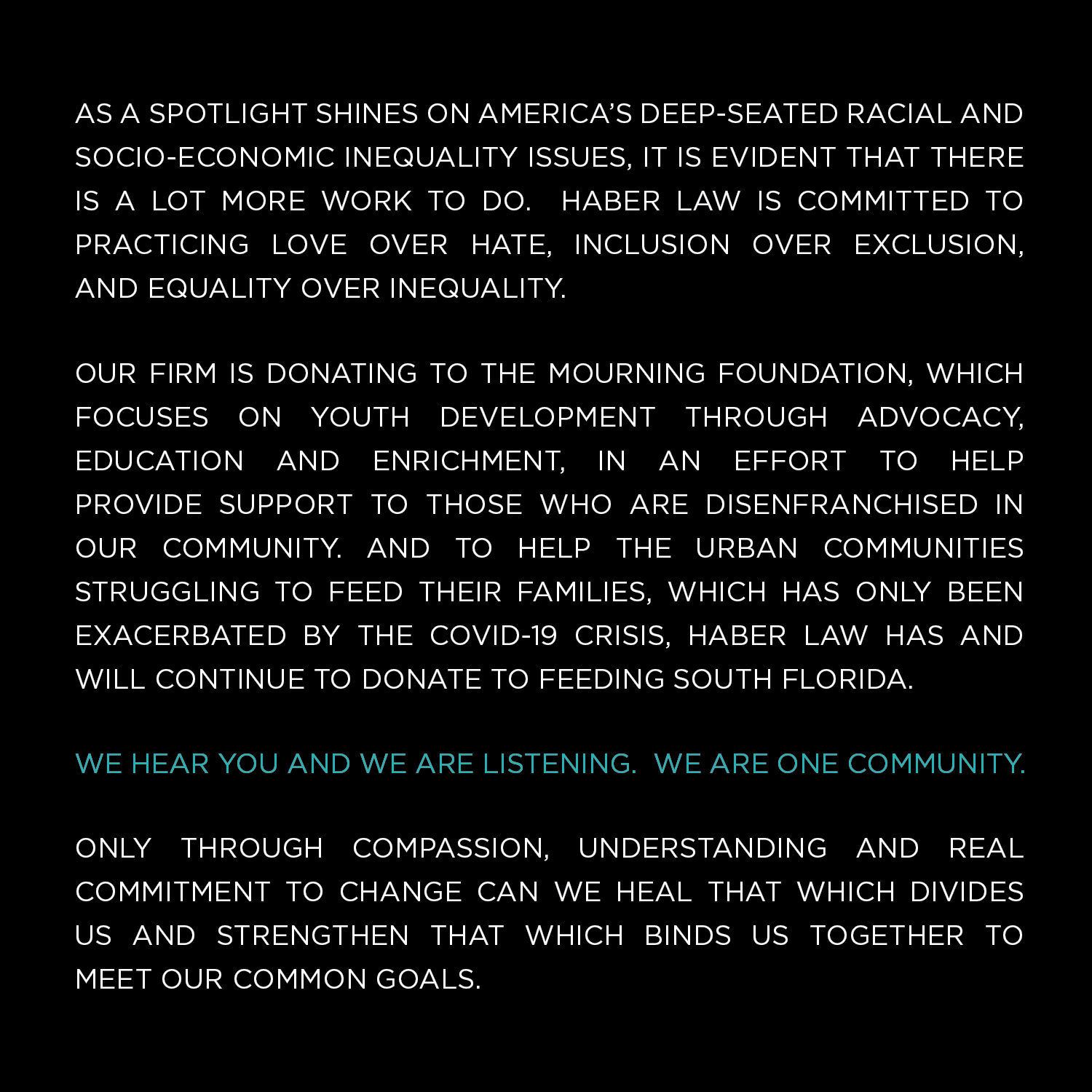 AS A SPOTLIGHT SHINES ON AMERICA'S DEEP-SEATED RACIAL AND SOCIO-ECONOMIC INEQUALITY ISSUES, IT IS EVIDENT THAT THERE IS A LOT MORE WORK TO DO. HABER LAW IS COMMITTED TO PRACTICING LOVE OVER HATE, INCLUSION OVER EXCLUSION, AND EQUALITY OVER INEQUALITY.

OUR FIRM IS DONATING TO THE MOURNING FOUNDATION, WHICH FOCUSES ON YOUTH DEVELOPMENT THROUGH ADVOCACY, EDUCATION AND ENRICHMENT, IN AN EFFORT TO HELP PROVIDE SUPPORT TO THOSE WHO ARE DISENFRANCHISED IN OUR COMMUNITY. AND TO HELP THE URBAN COMMUNITIES STRUGGLING TO FEED THEIR FAMILIES, WHICH HAS ONLY BEEN EXACERBATED BY THE COVID-19 CRISIS, HABER LAW HAS AND WILL CONTINUE TO DONATE TO FEEDING SOUTH FLORIDA.

WE HEAR YOU AND WE ARE LISTENING. WE ARE ONE COMMUNITY.

ONLY THROUGH COMPASSION, UNDERSTANDING AND REAL COMMITMENT TO CHANGE CAN WE HEAL THAT WHICH DIVIDES US AND STRENGTHEN THAT WHICH BINDS US TOGETHER TO MEET OUR COMMON GOALS.